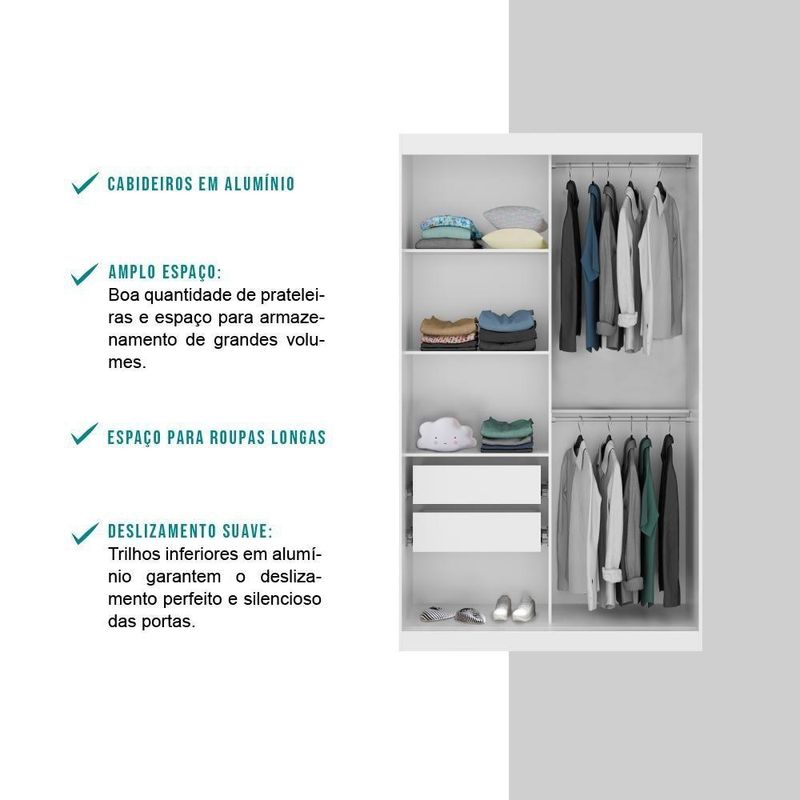 ✓ CABIDEIROS EM ALUMÍNIO

✓ AMPLO ESPAÇO:
Boa quantidade de prateleiras e espaço para armazenamento de grandes volumes.

✓ ESPAÇO PARA ROUPAS LONGAS

✓ DESLIZAMENTO SUAVE:
Trilhos inferiores em alumínio garantem o deslizamento perfeito e silencioso das portas.